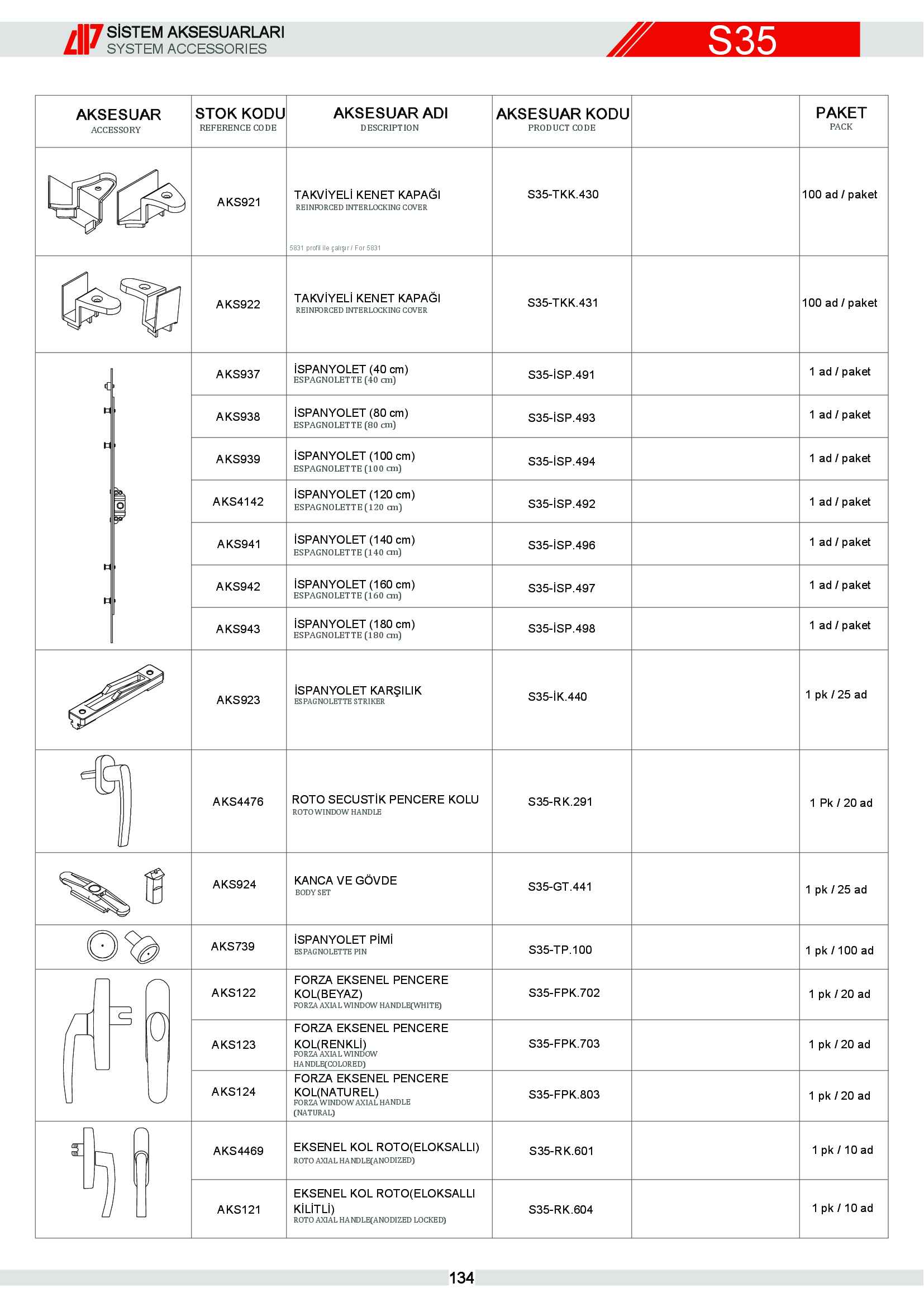 SİSTEM AKSESUARLARI
SYSTEM ACCESSORIES

S35

| AKSESUAR ACCESSORY | STOK KODU REFERENCE CODE | AKSESUAR ADI DESCRIPTION | AKSESUAR KODU PRODUCT CODE | | PAKET PACK |
|---|---|---|---|---|---|
| | AKS921 | TAKVİYELİ KENET KAPAĞI REINFORCED INTERLOCKING COVER 5831 profil ile çalışır / For 5831 | S35-TKK.430 | | 100 ad / paket |
| | AKS922 | TAKVİYELİ KENET KAPAĞI REINFORCED INTERLOCKING COVER | S35-TKK.431 | | 100 ad / paket |
| | AKS937 | İSPANYOLET (40 cm) ESPAGNOLETTE (40 cm) | S35-İSP.491 | | 1 ad / paket |
| | AKS938 | İSPANYOLET (80 cm) ESPAGNOLETTE (80 cm) | S35-İSP.493 | | 1 ad / paket |
| | AKS939 | İSPANYOLET (100 cm) ESPAGNOLETTE (100 cm) | S35-İSP.494 | | 1 ad / paket |
| | AKS4142 | İSPANYOLET (120 cm) ESPAGNOLETTE (120 cm) | S35-İSP.492 | | 1 ad / paket |
| | AKS941 | İSPANYOLET (140 cm) ESPAGNOLETTE (140 cm) | S35-İSP.496 | | 1 ad / paket |
| | AKS942 | İSPANYOLET (160 cm) ESPAGNOLETTE (160 cm) | S35-İSP.497 | | 1 ad / paket |
| | AKS943 | İSPANYOLET (180 cm) ESPAGNOLETTE (180 cm) | S35-İSP.498 | | 1 ad / paket |
| | AKS923 | İSPANYOLET KARŞILIK ESPAGNOLETTE STRIKER | S35-İK.440 | | 1 pk / 25 ad |
| | AKS4476 | ROTO SECUSTİK PENCERE KOLU ROTO WINDOW HANDLE | S35-RK.291 | | 1 Pk / 20 ad |
| | AKS924 | KANCA VE GÖVDE BODY SET | S35-GT.441 | | 1 pk / 25 ad |
| | AKS739 | İSPANYOLET PİMİ ESPAGNOLETTE PIN | S35-TP.100 | | 1 pk / 100 ad |
| | AKS122 | FORZA EKSENEL PENCERE KOL(BEYAZ) FORZA AXIAL WINDOW HANDLE(WHITE) | S35-FPK.702 | | 1 pk / 20 ad |
| | AKS123 | FORZA EKSENEL PENCERE KOL(RENKLİ) FORZA AXIAL WINDOW HANDLE(COLORED) | S35-FPK.703 | | 1 pk / 20 ad |
| | AKS124 | FORZA EKSENEL PENCERE KOL(NATUREL) FORZA WINDOW AXIAL HANDLE (NATURAL) | S35-FPK.803 | | 1 pk / 20 ad |
| | AKS4469 | EKSENEL KOL ROTO(ELOKSALLI) ROTO AXIAL HANDLE(ANODIZED) | S35-RK.601 | | 1 pk / 10 ad |
| | AKS121 | EKSENEL KOL ROTO(ELOKSALLI KİLİTLİ) ROTO AXIAL HANDLE(ANODIZED LOCKED) | S35-RK.604 | | 1 pk / 10 ad |

134